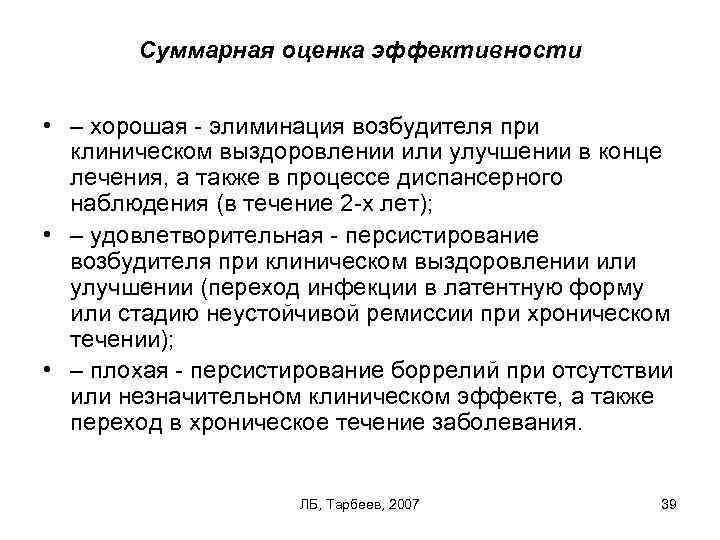 Суммарная оценка эффективности

• – хорошая - элиминация возбудителя при клиническом выздоровлении или улучшении в конце лечения, а также в процессе диспансерного наблюдения (в течение 2-х лет);

• – удовлетворительная - персистирование возбудителя при клиническом выздоровлении или улучшении (переход инфекции в латентную форму или стадию неустойчивой ремиссии при хроническом течении);

• – плохая - персистирование боррелий при отсутствии или незначительном клиническом эффекте, а также переход в хроническое течение заболевания.

ЛБ, Тарбеев, 2007

39